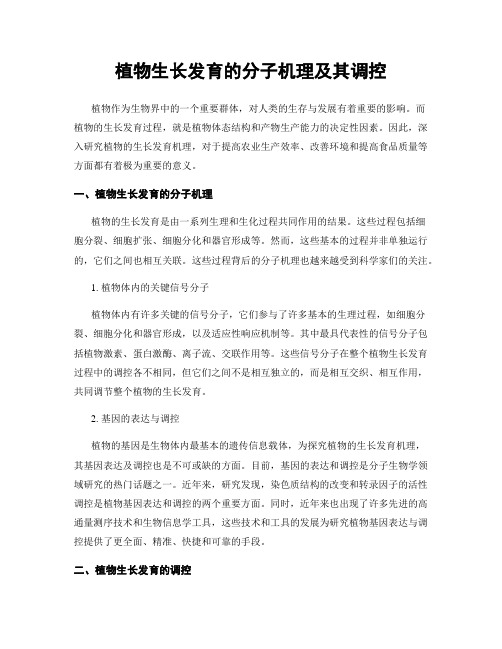 植物生长发育的分子机理及其调控

植物作为生物界中的一个重要群体，对人类的生存与发展有着重要的影响。而植物的生长发育过程，就是植物体态结构和产物生产能力的决定性因素。因此，深入研究植物的生长发育机理，对于提高农业生产效率、改善环境和提高食品质量等方面都有着极为重要的意义。

一、植物生长发育的分子机理

植物的生长发育是由一系列生理和生化过程共同作用的结果。这些过程包括细胞分裂、细胞扩张、细胞分化和器官形成等。然而，这些基本的过程并非单独运行的，它们之间也相互关联。这些过程背后的分子机理也越来越受到科学家们的关注。

1. 植物体内的关键信号分子

植物体内有许多关键的信号分子，它们参与了许多基本的生理过程，如细胞分裂、细胞分化和器官形成，以及适应性响应机制等。其中最具代表性的信号分子包括植物激素、蛋白激酶、离子流、交联作用等。这些信号分子在整个植物生长发育过程中的调控各不相同，但它们之间不是相互独立的，而是相互交织、相互作用，共同调节整个植物的生长发育。

2. 基因的表达与调控

植物的基因是生物体内最基本的遗传信息载体，为探究植物的生长发育机理，其基因表达及调控也是不可或缺的方面。目前，基因的表达和调控是分子生物学领域研究的热门话题之一。近年来，研究发现，染色质结构的改变和转录因子的活性调控是植物基因表达和调控的两个重要方面。同时，近年来也出现了许多先进的高通量测序技术和生物信息学工具，这些技术和工具的发展为研究植物基因表达与调控提供了更全面、精准、快捷和可靠的手段。

二、植物生长发育的调控